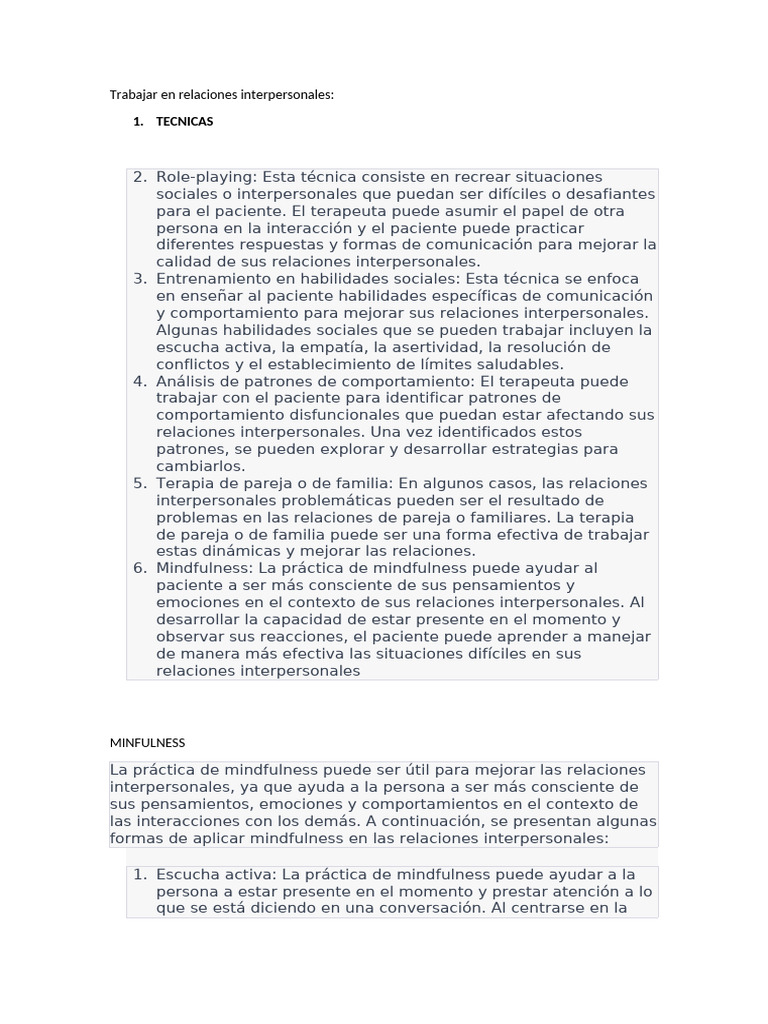 Trabajar en relaciones interpersonales:

1. TECNICAS

2. Role-playing: Esta técnica consiste en recrear situaciones sociales o interpersonales que puedan ser difíciles o desafiantes para el paciente. El terapeuta puede asumir el papel de otra persona en la interacción y el paciente puede practicar diferentes respuestas y formas de comunicación para mejorar la calidad de sus relaciones interpersonales.
3. Entrenamiento en habilidades sociales: Esta técnica se enfoca en enseñar al paciente habilidades específicas de comunicación y comportamiento para mejorar sus relaciones interpersonales. Algunas habilidades sociales que se pueden trabajar incluyen la escucha activa, la empatía, la asertividad, la resolución de conflictos y el establecimiento de límites saludables.
4. Análisis de patrones de comportamiento: El terapeuta puede trabajar con el paciente para identificar patrones de comportamiento disfuncionales que puedan estar afectando sus relaciones interpersonales. Una vez identificados estos patrones, se pueden explorar y desarrollar estrategias para cambiarlos.
5. Terapia de pareja o de familia: En algunos casos, las relaciones interpersonales problemáticas pueden ser el resultado de problemas en las relaciones de pareja o familiares. La terapia de pareja o de familia puede ser una forma efectiva de trabajar estas dinámicas y mejorar las relaciones.
6. Mindfulness: La práctica de mindfulness puede ayudar al paciente a ser más consciente de sus pensamientos y emociones en el contexto de sus relaciones interpersonales. Al desarrollar la capacidad de estar presente en el momento y observar sus reacciones, el paciente puede aprender a manejar de manera más efectiva las situaciones difíciles en sus relaciones interpersonales

MINFULNESS

La práctica de mindfulness puede ser útil para mejorar las relaciones interpersonales, ya que ayuda a la persona a ser más consciente de sus pensamientos, emociones y comportamientos en el contexto de las interacciones con los demás. A continuación, se presentan algunas formas de aplicar mindfulness en las relaciones interpersonales:

1. Escucha activa: La práctica de mindfulness puede ayudar a la persona a estar presente en el momento y prestar atención a lo que se está diciendo en una conversación. Al centrarse en la